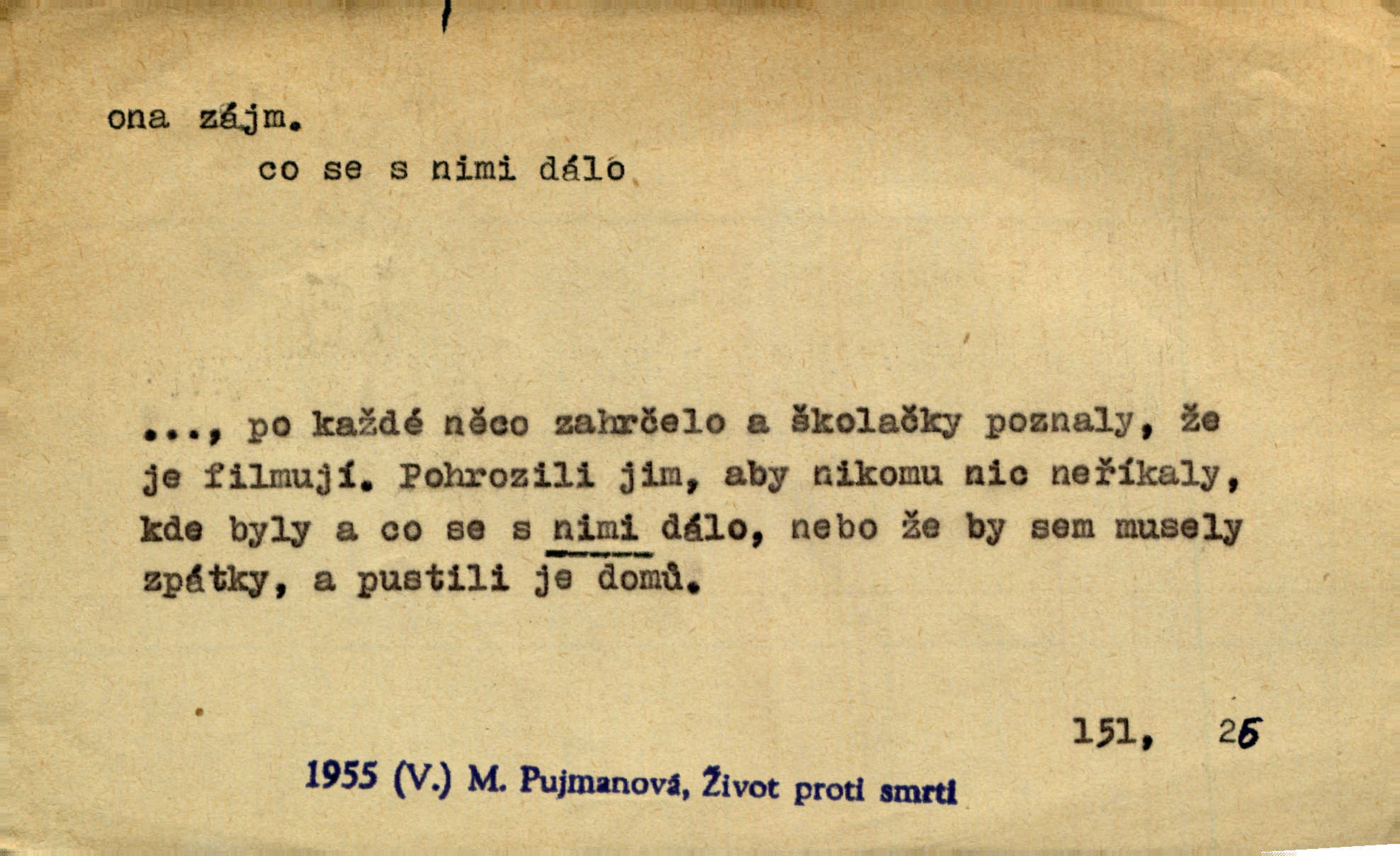 ona zájm.
co se s nimi dálo

..., po každé něco zahrčelo a školačky poznaly, že je filmují. Pohrozili jim, aby nikomu nic neříkaly, kde byly a co se s nimi dálo, nebo že by sem musely zpátky, a pustili je domů.

151, 26

1955 (V.) M. Pujmanová, Život proti smrti